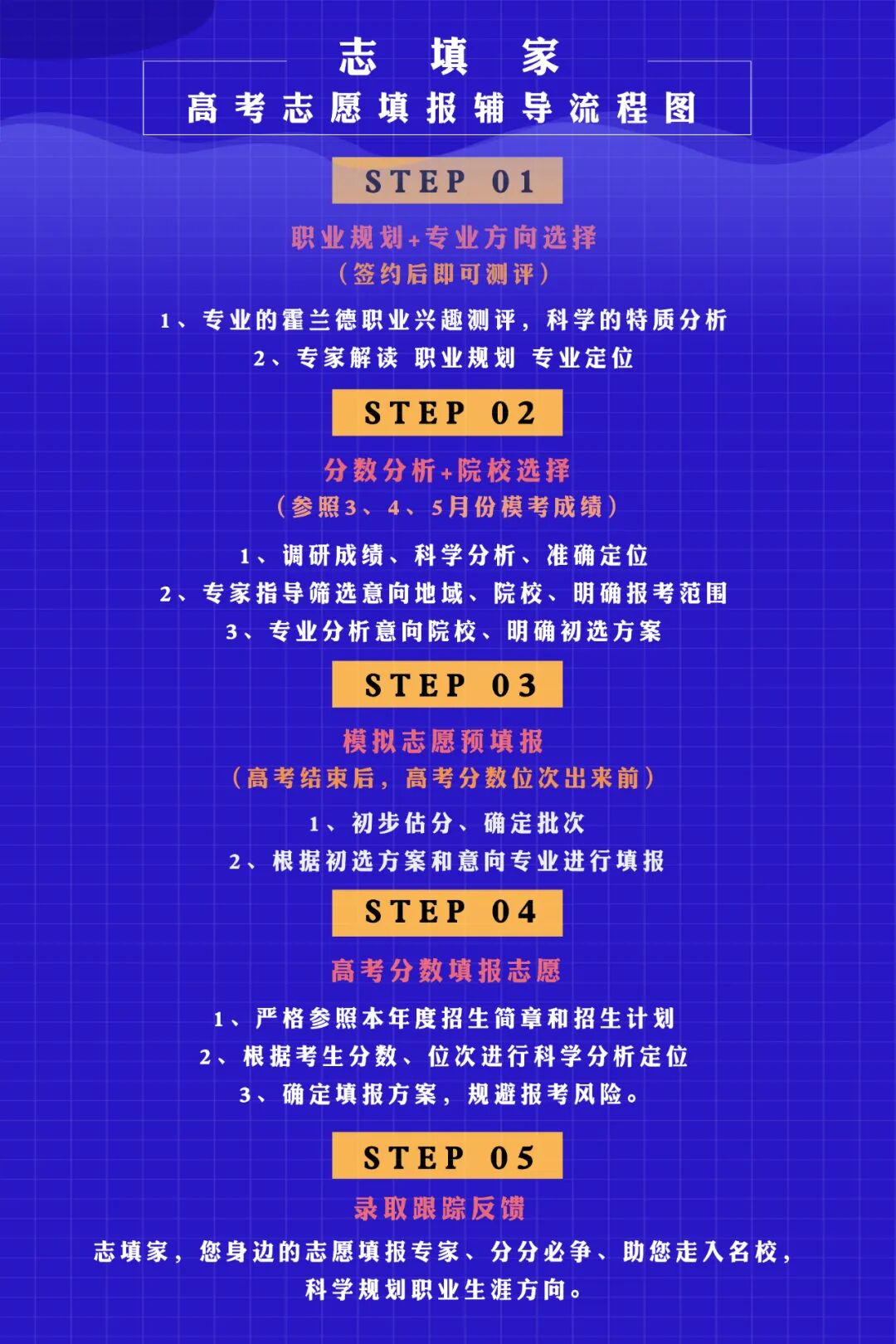 志 填 家
高考志愿填报辅导流程图

STEP 01
职业规划+专业方向选择
（签约后即可测评）
1、专业的霍兰德职业兴趣测评，科学的特质分析
2、专家解读 职业规划 专业定位

STEP 02
分数分析+院校选择
（参照3、4、5月份模考成绩）
1、调研成绩、科学分析、准确定位
2、专家指导筛选意向地域、院校、明确报考范围
3、专业分析意向院校、明确初选方案

STEP 03
模拟志愿预填报
（高考结束后，高考分数位次出来前）
1、初步估分、确定批次
2、根据初选方案和意向专业进行填报

STEP 04
高考分数填报志愿
1、严格参照本年度招生简章和招生计划
2、根据考生分数、位次进行科学分析定位
3、确定填报方案，规避报考风险。

STEP 05
录取跟踪反馈
志填家，您身边的志愿填报专家、分分必争、助您走入名校，科学规划职业生涯方向。